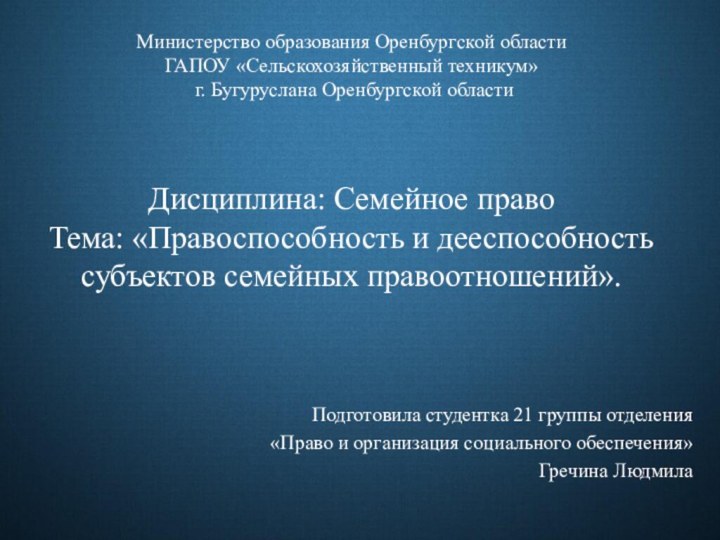 Министерство образования Оренбургской области
ГАПОУ «Сельскохозяйственный техникум»
г. Бугуруслана Оренбургской области

Дисциплина: Семейное право
Тема: «Правоспособность и дееспособность субъектов семейных правоотношений».

Подготовила студентка 21 группы отделения
«Право и организация социального обеспечения»
Гречина Людмила